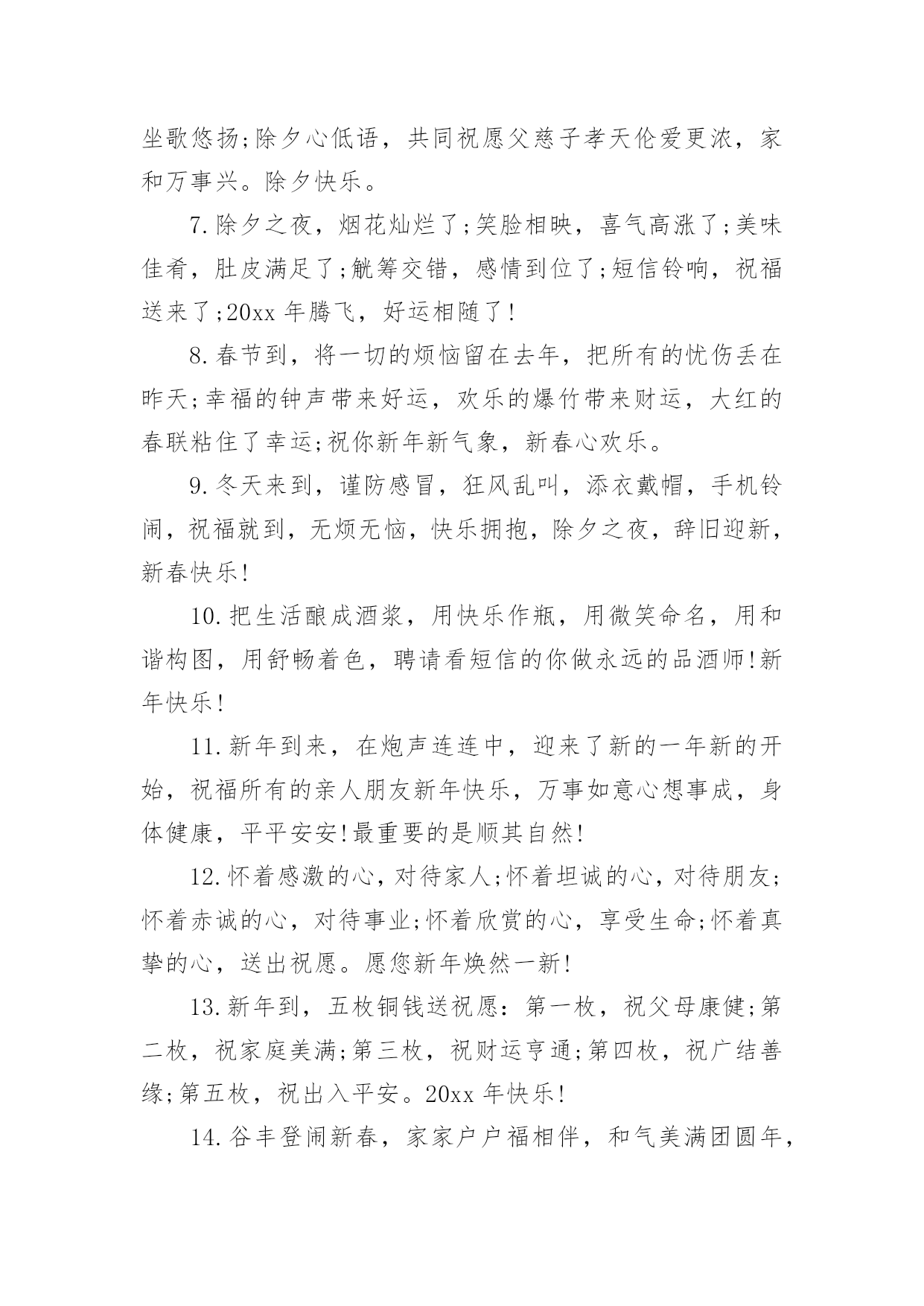 坐歌悠扬;除夕心低语，共同祝愿父慈子孝天伦爱更浓，家和万事兴。除夕快乐。

7.除夕之夜，烟花灿烂了;笑脸相映，喜气高涨了;美味佳肴，肚皮满足了;觥筹交错，感情到位了;短信铃响，祝福送来了;20xx 年腾飞，好运相随了!

8.春节到，将一切的烦恼留在去年，把所有的忧伤丢在昨天;幸福的钟声带来好运，欢乐的爆竹带来财运，大红的春联粘住了幸运;祝你新年新气象，新春心欢乐。

9.冬天来到，谨防感冒，狂风乱叫，添衣戴帽，手机铃闹，祝福就到，无烦无恼，快乐拥抱，除夕之夜，辞旧迎新，新春快乐!

10.把生活酿成酒浆，用快乐作瓶，用微笑命名，用和谐构图，用舒畅着色，聘请看短信的你做永远的品酒师!新年快乐!

11.新年到来，在炮声连连中，迎来了新的一年新的开始，祝福所有的亲人朋友新年快乐，万事如意心想事成，身体健康，平平安安!最重要的是顺其自然!

12.怀着感激的心，对待家人;怀着坦诚的心，对待朋友;怀着赤诚的心，对待事业;怀着欣赏的心，享受生命;怀着真挚的心，送出祝愿。愿您新年焕然一新!

13.新年到，五枚铜钱送祝愿：第一枚，祝父母康健;第二枚，祝家庭美满;第三枚，祝财运亨通;第四枚，祝广结善缘;第五枚，祝出入平安。20xx 年快乐!

14.谷丰登闹新春，家家户户福相伴，和气美满团圆年，